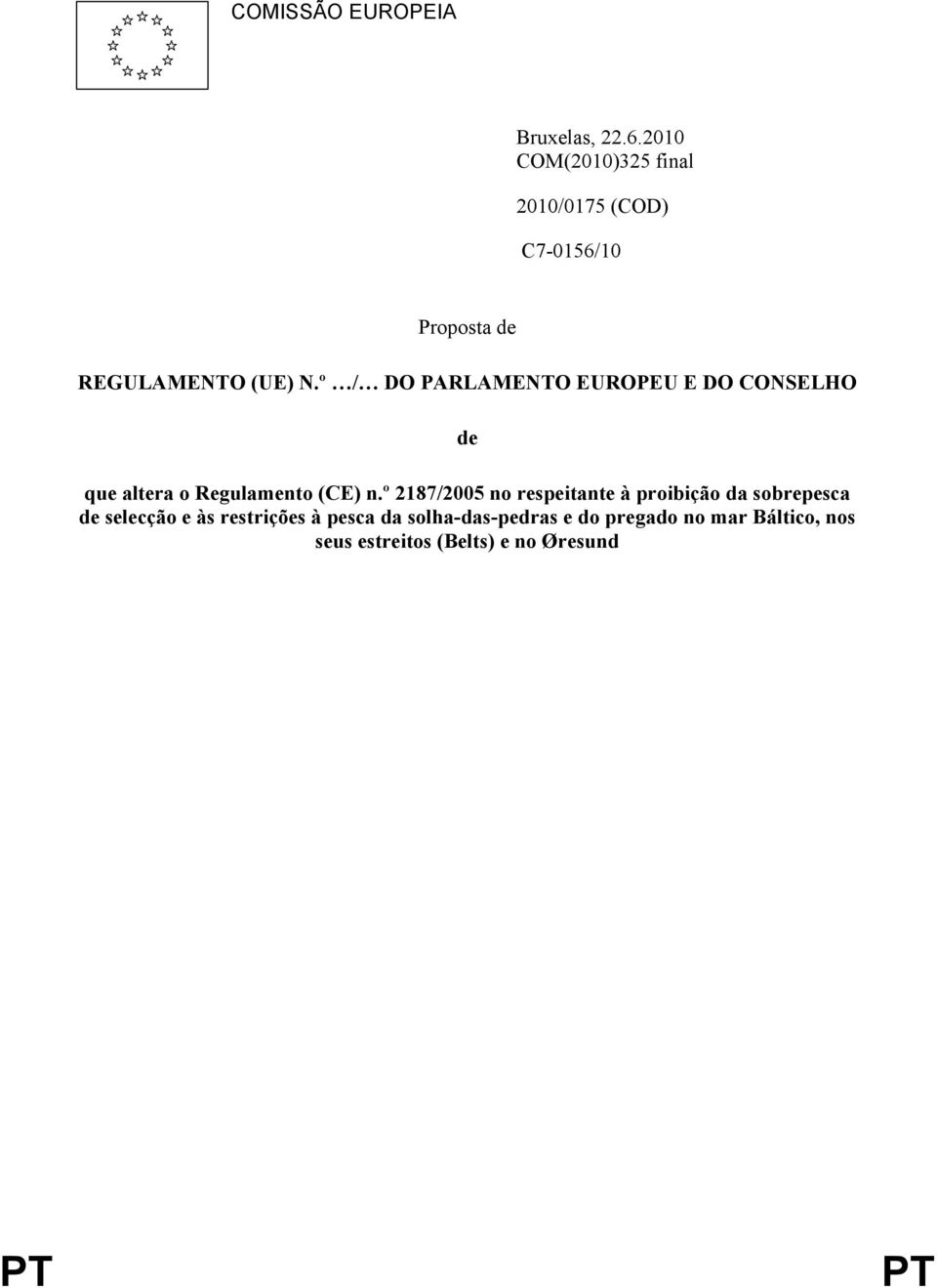 COMISSÃO EUROPEIA

Bruxelas, 22.6.2010
COM(2010)325 final

2010/0175 (COD)

C7-0156/10

Proposta de

REGULAMENTO (UE) N.º …/… DO PARLAMENTO EUROPEU E DO CONSELHO

de

que altera o Regulamento (CE) n.º 2187/2005 no respeitante à proibição da sobrepesca de selecção e às restrições à pesca da solha-das-pedras e do pregado no mar Báltico, nos seus estreitos (Belts) e no Øresund

PT PT